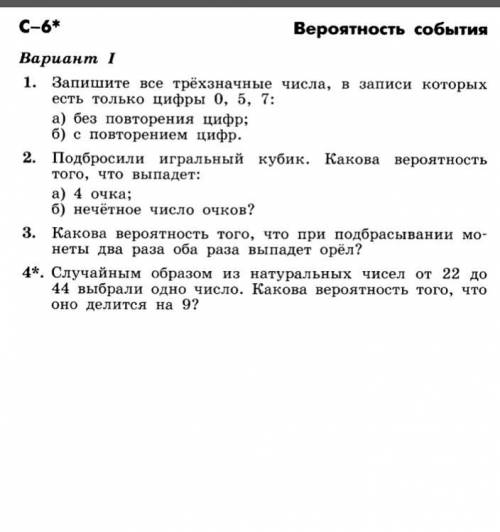 С–6*

Вероятность события

Вариант I

1. Запишите все трёхзначные числа, в записи которых есть только цифры 0, 5, 7:
а) без повторения цифр;
б) с повторением цифр.

2. Подбросили игральный кубик. Какова вероятность того, что выпадет:
а) 4 очка;
б) нечётное число очков?

3. Какова вероятность того, что при подбрасывании монеты два раза оба раза выпадет орёл?

4*. Случайным образом из натуральных чисел от 22 до 44 выбрали одно число. Какова вероятность того, что оно делится на 9?